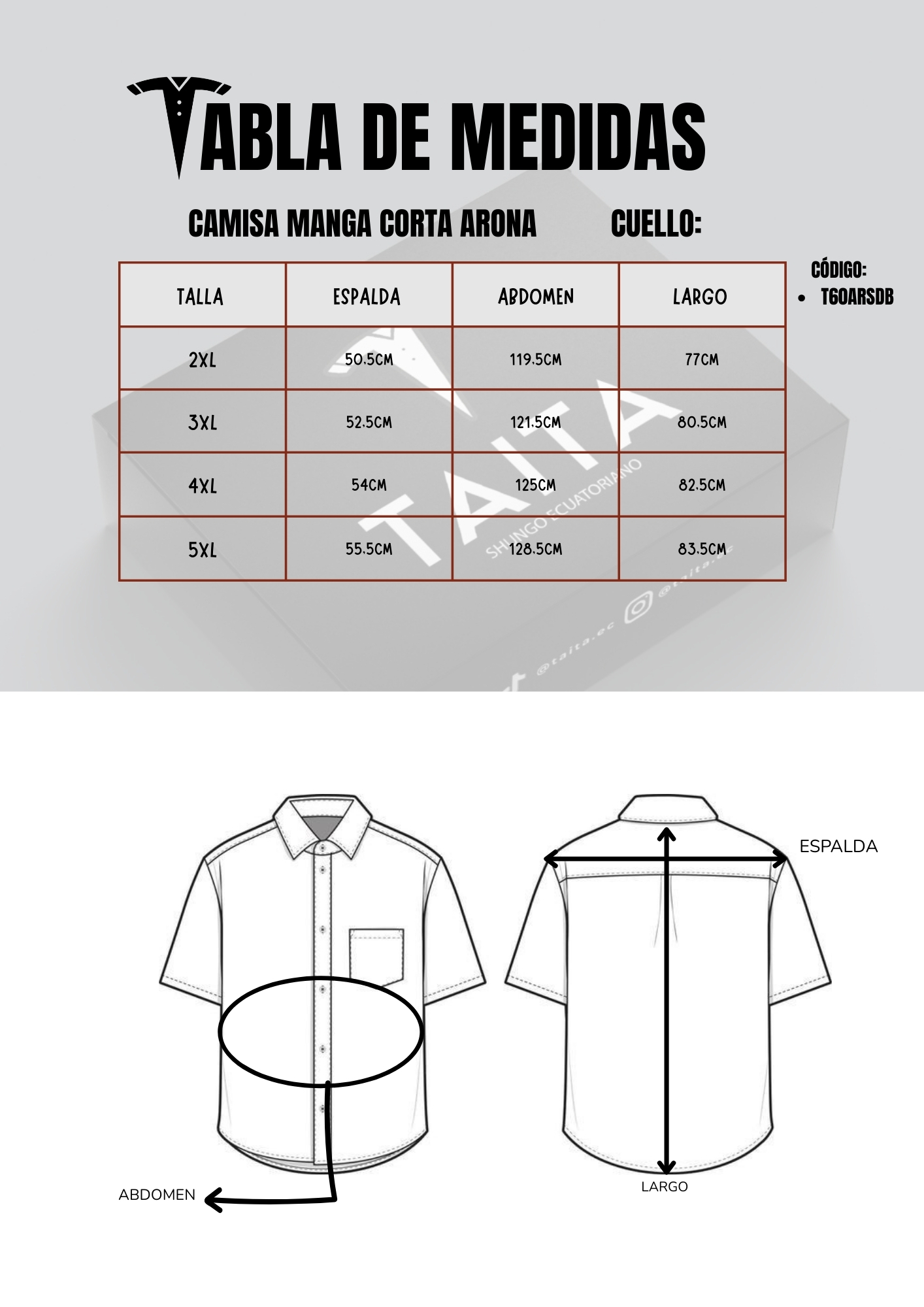 TABLA DE MEDIDAS

CAMISA MANGA CORTA ARONA CUELLO:

CÓDIGO:
• T60ARSDB

| TALLA | ESPALDA | ABDOMEN | LARGO |
|---|---|---|---|
| 2XL | 50.5CM | 119.5CM | 77CM |
| 3XL | 52.5CM | 121.5CM | 80.5CM |
| 4XL | 54CM | 125CM | 82.5CM |
| 5XL | 55.5CM | 128.5CM | 83.5CM |

TAITA
SHUNGO ECUATORIANO
@taita.ec @taita.ec

ESPALDA

ABDOMEN

LARGO